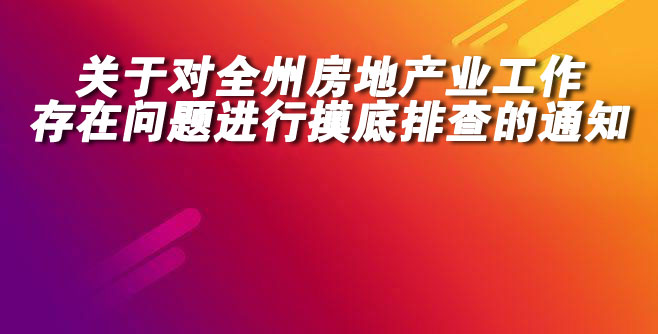 关于对全州房地产业工作
存在问题进行摸底排查的通知